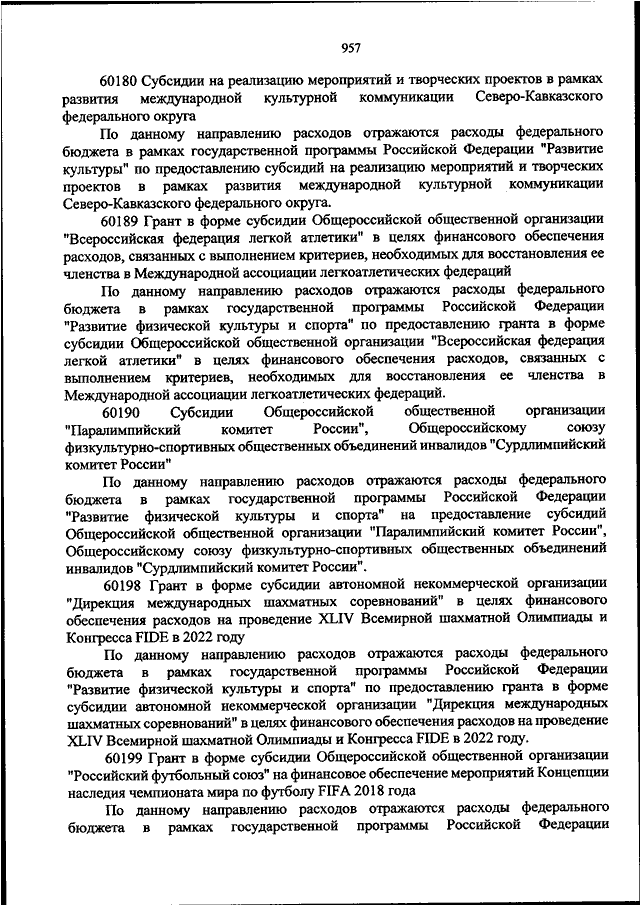 957

60180 Субсидии на реализацию мероприятий и творческих проектов в рамках развития международной культурной коммуникации Северо-Кавказского федерального округа

По данному направлению расходов отражаются расходы федерального бюджета в рамках государственной программы Российской Федерации "Развитие культуры" по предоставлению субсидий на реализацию мероприятий и творческих проектов в рамках развития международной культурной коммуникации Северо-Кавказского федерального округа.

60189 Грант в форме субсидии Общероссийской общественной организации "Всероссийская федерация легкой атлетики" в целях финансового обеспечения расходов, связанных с выполнением критериев, необходимых для восстановления ее членства в Международной ассоциации легкоатлетических федераций

По данному направлению расходов отражаются расходы федерального бюджета в рамках государственной программы Российской Федерации "Развитие физической культуры и спорта" по предоставлению гранта в форме субсидии Общероссийской общественной организации "Всероссийская федерация легкой атлетики" в целях финансового обеспечения расходов, связанных с выполнением критериев, необходимых для восстановления ее членства в Международной ассоциации легкоатлетических федераций.

60190 Субсидии Общероссийской общественной организации "Паралимпийский комитет России", Общероссийскому союзу физкультурно-спортивных общественных объединений инвалидов "Сурдлимпийский комитет России"

По данному направлению расходов отражаются расходы федерального бюджета в рамках государственной программы Российской Федерации "Развитие физической культуры и спорта" на предоставление субсидий Общероссийской общественной организации "Паралимпийский комитет России", Общероссийскому союзу физкультурно-спортивных общественных объединений инвалидов "Сурдлимпийский комитет России".

60198 Грант в форме субсидии автономной некоммерческой организации "Дирекция международных шахматных соревнований" в целях финансового обеспечения расходов на проведение XLIV Всемирной шахматной Олимпиады и Конгресса FIDE в 2022 году

По данному направлению расходов отражаются расходы федерального бюджета в рамках государственной программы Российской Федерации "Развитие физической культуры и спорта" по предоставлению гранта в форме субсидии автономной некоммерческой организации "Дирекция международных шахматных соревнований" в целях финансового обеспечения расходов на проведение XLIV Всемирной шахматной Олимпиады и Конгресса FIDE в 2022 году.

60199 Грант в форме субсидии Общероссийской общественной организации "Российский футбольный союз" на финансовое обеспечение мероприятий Концепции наследия чемпионата мира по футболу FIFA 2018 года

По данному направлению расходов отражаются расходы федерального бюджета в рамках государственной программы Российской Федерации